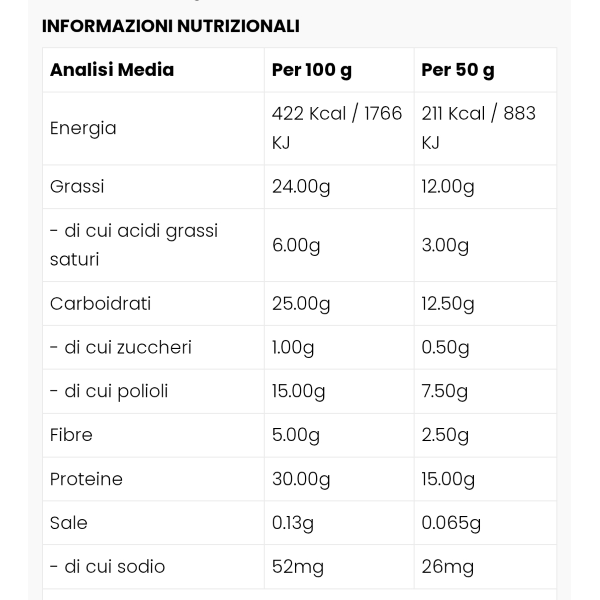 INFORMAZIONI NUTRIZIONALI

| Analisi Media | Per 100 g | Per 50 g |
|---|---|---|
| Energia | 422 Kcal / 1766 KJ | 211 Kcal / 883 KJ |
| Grassi | 24.00g | 12.00g |
| - di cui acidi grassi saturi | 6.00g | 3.00g |
| Carboidrati | 25.00g | 12.50g |
| - di cui zuccheri | 1.00g | 0.50g |
| - di cui polioli | 15.00g | 7.50g |
| Fibre | 5.00g | 2.50g |
| Proteine | 30.00g | 15.00g |
| Sale | 0.13g | 0.065g |
| - di cui sodio | 52mg | 26mg |